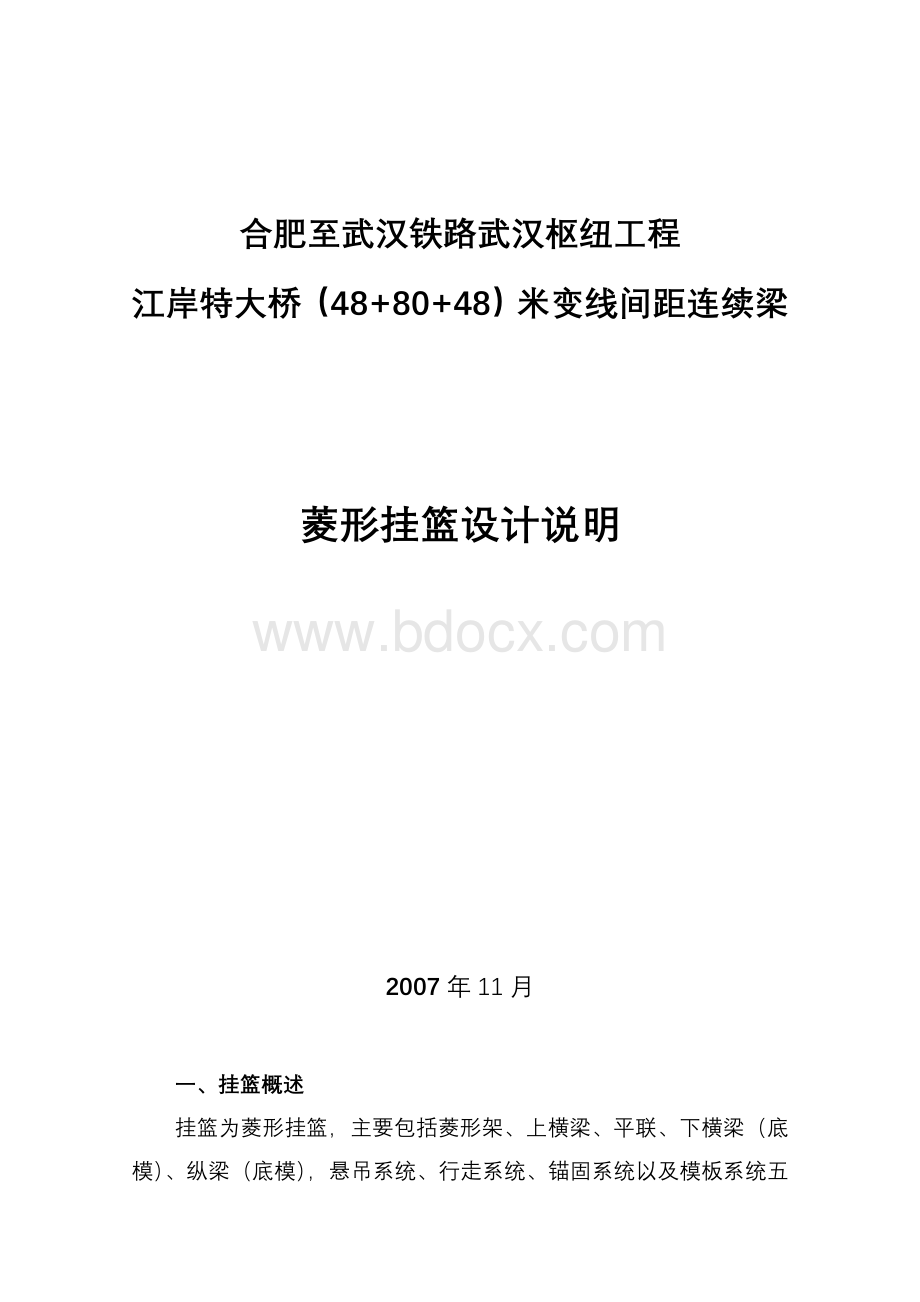 合肥至武汉铁路武汉枢纽工程

江岸特大桥（48+80+48）米变线间距连续梁

菱形挂篮设计说明

www.bdocx.com

2007 年 11 月

一、挂篮概述

挂篮为菱形挂篮，主要包括菱形架、上横梁、平联、下横梁（底模）、纵梁（底模），悬吊系统、行走系统、锚固系统以及模板系统五